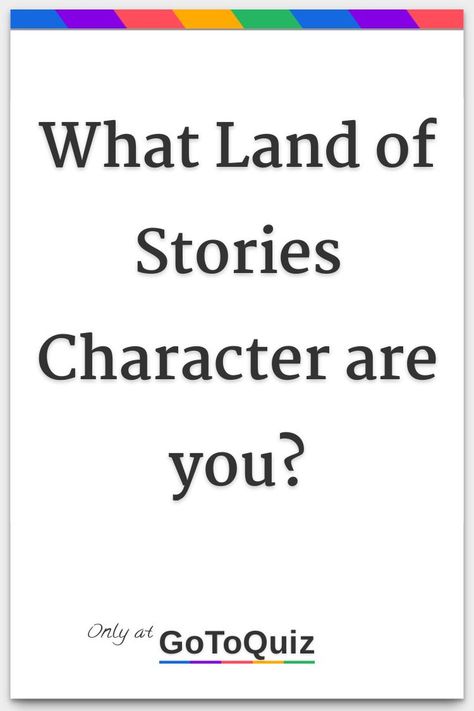 What Land of Stories Character are you?

Only at GoToQuiz